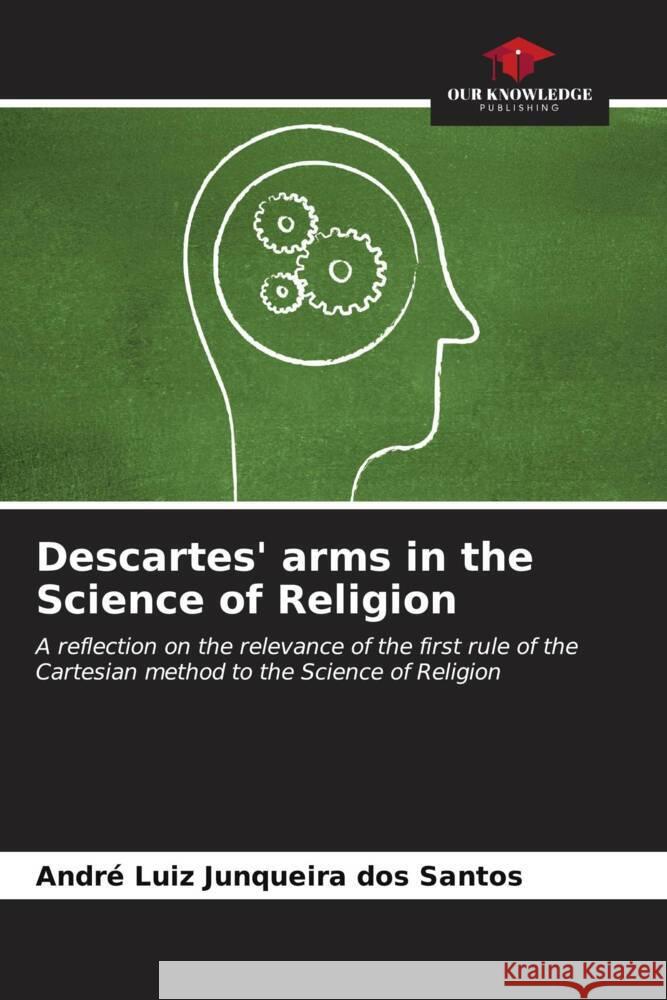 OUR KNOWLEDGE
PUBLISHING

Descartes' arms in the Science of Religion

A reflection on the relevance of the first rule of the Cartesian method to the Science of Religion

André Luiz Junqueira dos Santos